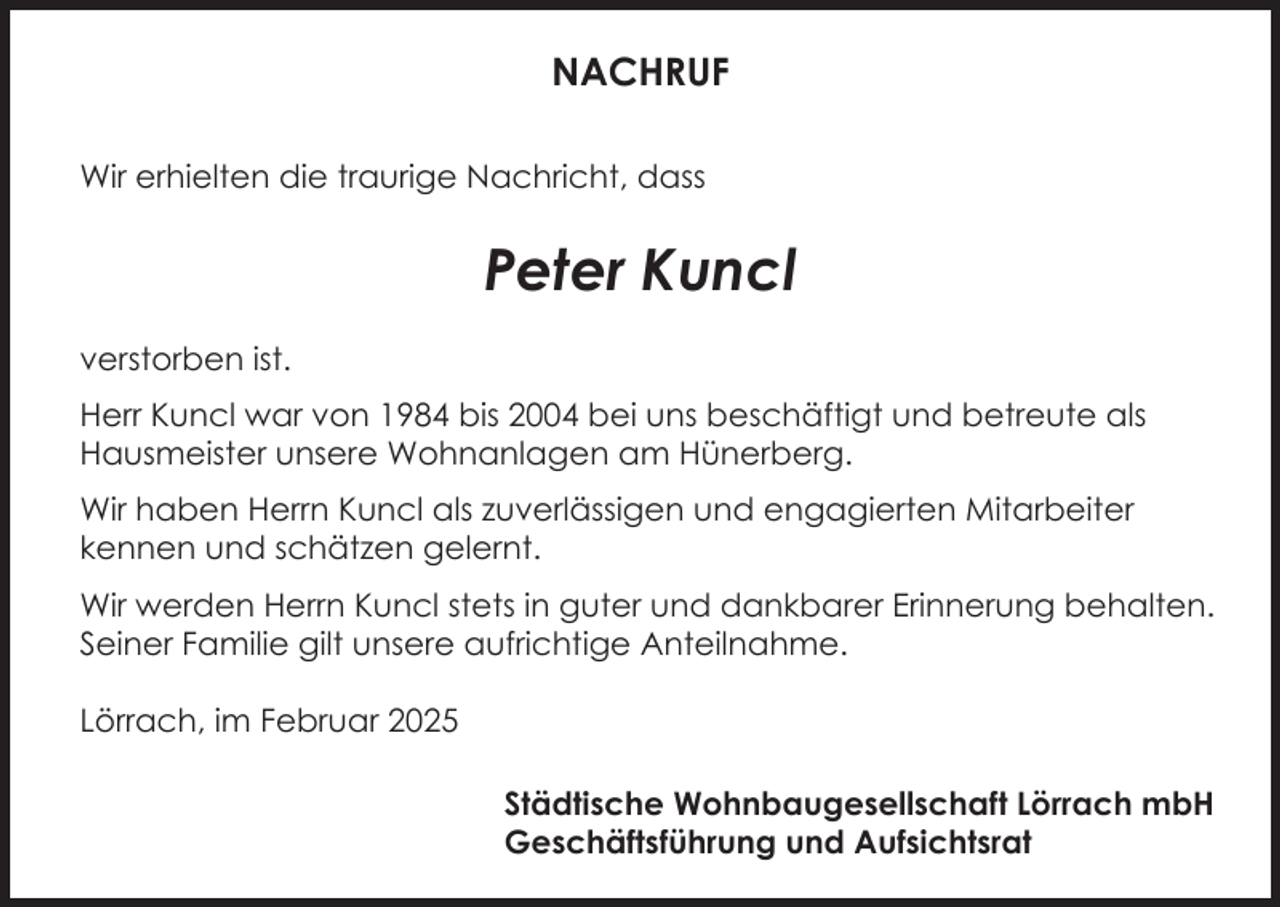 NACHRUF

Wir erhielten die traurige Nachricht, dass

Peter Kuncl

verstorben ist.

Herr Kuncl war von 1984 bis 2004 bei uns beschäftigt und betreute als Hausmeister unsere Wohnanlagen am Hünerberg.

Wir haben Herrn Kuncl als zuverlässigen und engagierten Mitarbeiter kennen und schätzen gelernt.

Wir werden Herrn Kuncl stets in guter und dankbarer Erinnerung behalten. Seiner Familie gilt unsere aufrichtige Anteilnahme.

Lörrach, im Februar 2025

Städtische Wohnbaugesellschaft Lörrach mbH
Geschäftsführung und Aufsichtsrat